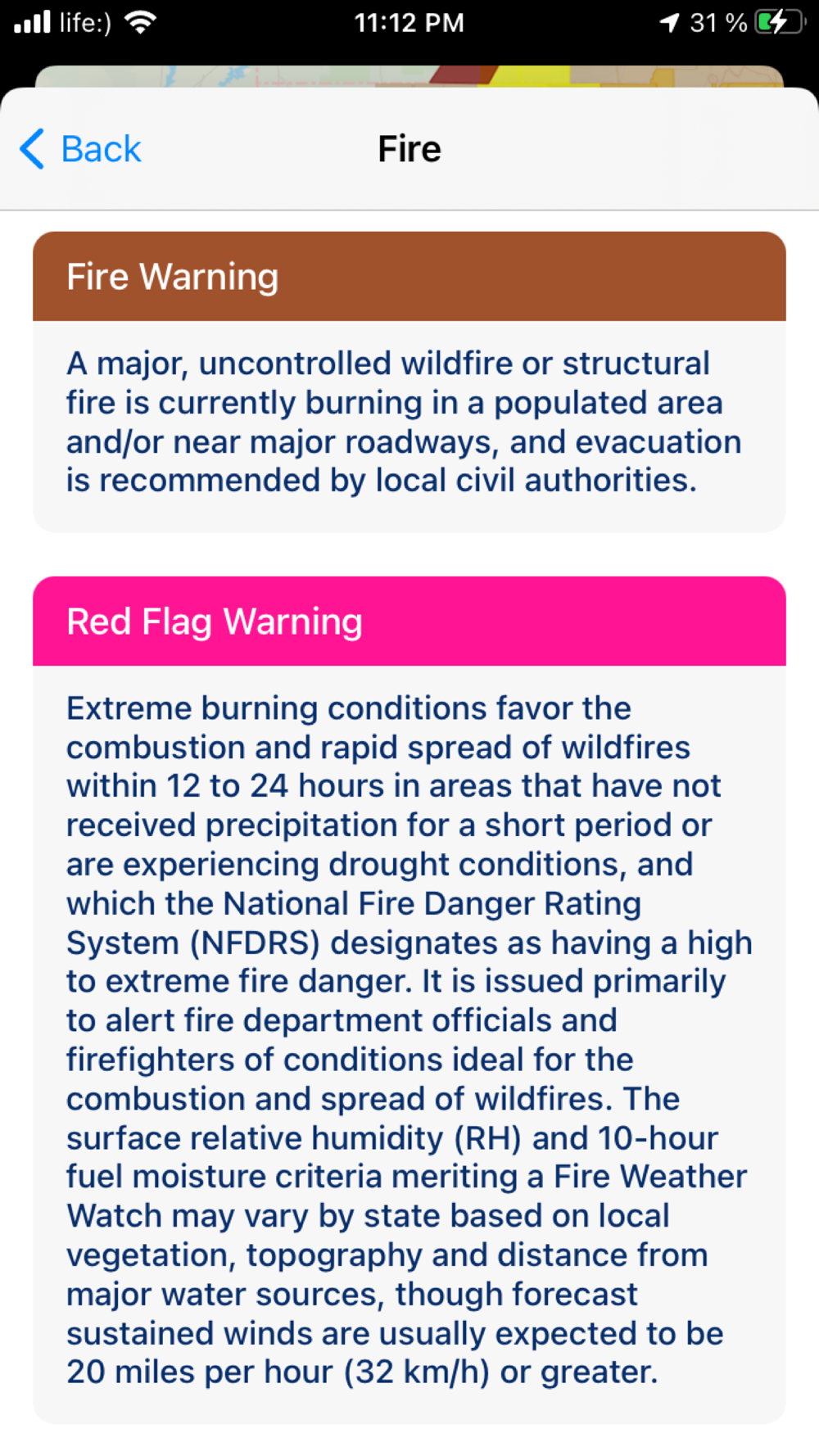 life:) 11:12 PM 31 %

Back Fire

Fire Warning

A major, uncontrolled wildfire or structural fire is currently burning in a populated area and/or near major roadways, and evacuation is recommended by local civil authorities.

Red Flag Warning

Extreme burning conditions favor the combustion and rapid spread of wildfires within 12 to 24 hours in areas that have not received precipitation for a short period or are experiencing drought conditions, and which the National Fire Danger Rating System (NFDRS) designates as having a high to extreme fire danger. It is issued primarily to alert fire department officials and firefighters of conditions ideal for the combustion and spread of wildfires. The surface relative humidity (RH) and 10-hour fuel moisture criteria meriting a Fire Weather Watch may vary by state based on local vegetation, topography and distance from major water sources, though forecast sustained winds are usually expected to be 20 miles per hour (32 km/h) or greater.